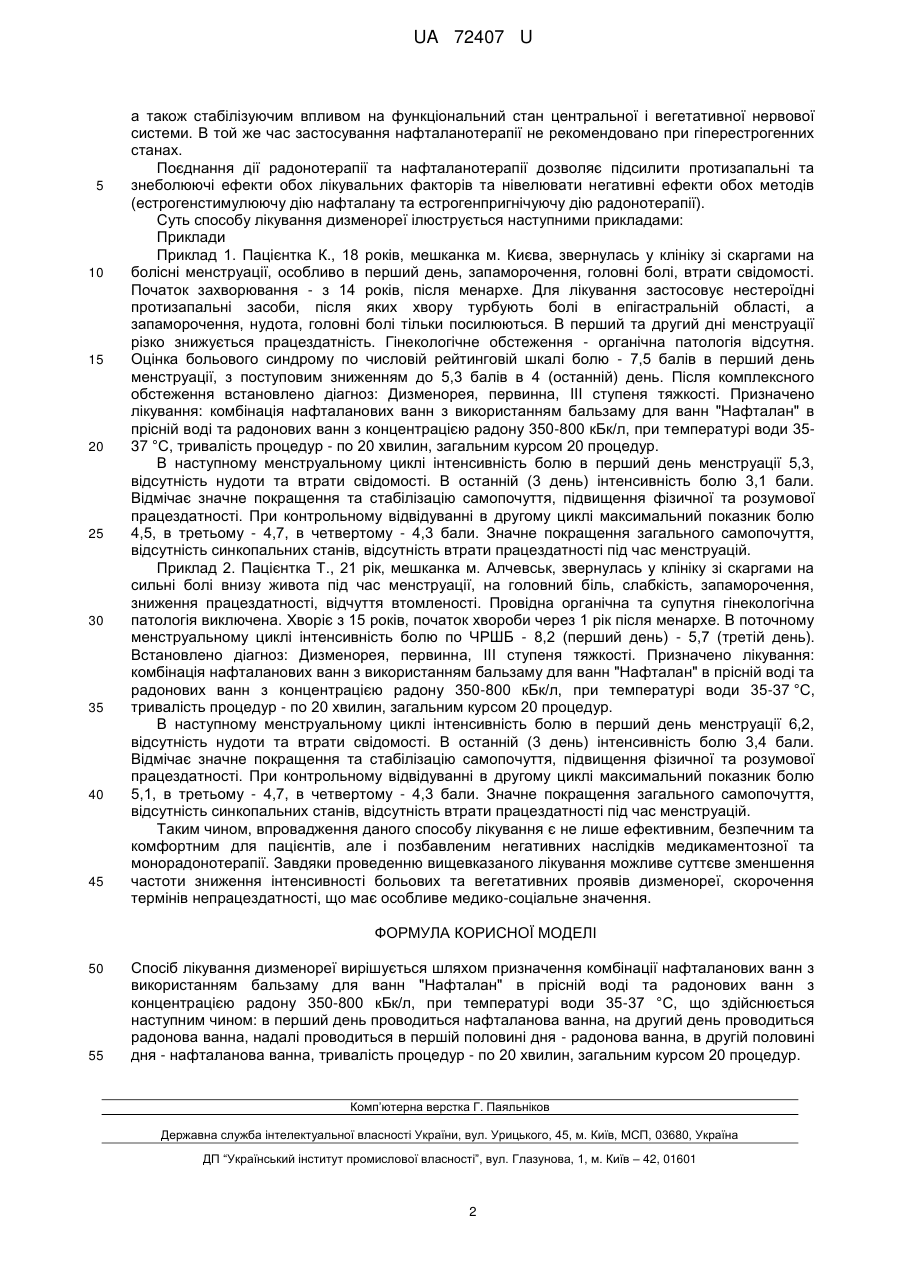 UA 72407 U

а також стабілізуючим впливом на функціональний стан центральної і вегетативної нервової системи. В той же час застосування нафталанотерапії не рекомендовано при гіперестрогенних станах.

Поєднання дії радонотерапії та нафталанотерапії дозволяє підсилити протизапальні та 5 знеболюючі ефекти обох лікувальних факторів та нівелювати негативні ефекти обох методів (естрогенстимулюючу дію нафталану та естрогенпригнічуючу дію радонотерапії).

Суть способу лікування дизменореї ілюструється наступними прикладами:

Приклади

Приклад 1. Пацієнтка К., 18 років, мешканка м. Києва, звернулась у клініку зі скаргами на 10 болісні менструації, особливо в перший день, запаморочення, головні болі, втрати свідомості. Початок захворювання - з 14 років, після менархе. Для лікування застосовує нестероїдні протизапальні засоби, після яких хвору турбують болі в епігастральній області, а запаморочення, нудота, головні болі тільки посилюються. В перший та другий дні менструації різко знижується працездатність. Гінекологічне обстеження - органічна патологія відсутня. 15 Оцінка больового синдрому по числовій рейтинговій шкалі болю - 7,5 балів в перший день менструації, з поступовим зниженням до 5,3 балів в 4 (останній) день. Після комплексного обстеження встановлено діагноз: Дизменорея, первинна, III ступеня тяжкості. Призначено лікування: комбінація нафталанових ванн з використанням бальзаму для ванн "Нафталан" в прісній воді та радонових ванн з концентрацією радону 350-800 кБк/л, при температурі води 35- 20 37 °С, тривалість процедур - по 20 хвилин, загальним курсом 20 процедур.

В наступному менструальному циклі інтенсивність болю в перший день менструації 5,3, відсутність нудоти та втрати свідомості. В останній (3 день) інтенсивність болю 3,1 бали. Відмічає значне покращення та стабілізацію самопочуття, підвищення фізичної та розумової працездатності. При контрольному відвідуванні в другому циклі максимальний показник болю 25 4,5, в третьому - 4,7, в четвертому - 4,3 бали. Значне покращення загального самопочуття, відсутність синкопальних станів, відсутність втрати працездатності під час менструацій.

Приклад 2. Пацієнтка Т., 21 рік, мешканка м. Алчевськ, звернулась у клініку зі скаргами на сильні болі внизу живота під час менструації, на головний біль, слабкість, запаморочення, зниження працездатності, відчуття втомленості. Провідна органічна та супутня гінекологічна 30 патологія виключена. Хворіє з 15 років, початок хвороби через 1 рік після менархе. В поточному менструальному циклі інтенсивність болю по ЧРШБ - 8,2 (перший день) - 5,7 (третій день). Встановлено діагноз: Дизменорея, первинна, III ступеня тяжкості. Призначено лікування: комбінація нафталанових ванн з використанням бальзаму для ванн "Нафталан" в прісній воді та радонових ванн з концентрацією радону 350-800 кБк/л, при температурі води 35-37 °С, 35 тривалість процедур - по 20 хвилин, загальним курсом 20 процедур.

В наступному менструальному циклі інтенсивність болю в перший день менструації 6,2, відсутність нудоти та втрати свідомості. В останній (3 день) інтенсивність болю 3,4 бали. Відмічає значне покращення та стабілізацію самопочуття, підвищення фізичної та розумової працездатності. При контрольному відвідуванні в другому циклі максимальний показник болю 40 5,1, в третьому - 4,7, в четвертому - 4,3 бали. Значне покращення загального самопочуття, відсутність синкопальних станів, відсутність втрати працездатності під час менструацій.

Таким чином, впровадження даного способу лікування є не лише ефективним, безпечним та комфортним для пацієнтів, але і позбавленим негативних наслідків медикаментозної та монорадонотерапії. Завдяки проведенню вищевказаного лікування можливе суттєве зменшення 45 частоти зниження інтенсивності больових та вегетативних проявів дизменореї, скорочення термінів непрацездатності, що має особливе медико-соціальне значення.

ФОРМУЛА КОРИСНОЇ МОДЕЛІ

50 Спосіб лікування дизменореї вирішується шляхом призначення комбінації нафталанових ванн з використанням бальзаму для ванн "Нафталан" в прісній воді та радонових ванн з концентрацією радону 350-800 кБк/л, при температурі води 35-37 °С, що здійснюється наступним чином: в перший день проводиться нафталанова ванна, на другий день проводиться радонова ванна, надалі проводиться в першій половині дня - радонова ванна, в другій половині 55 дня - нафталанова ванна, тривалість процедур - по 20 хвилин, загальним курсом 20 процедур.

Комп'ютерна верстка Г. Паяльніков

Державна служба інтелектуальної власності України, вул. Урицького, 45, м. Київ, МСП, 03680, Україна

ДП "Український інститут промислової власності", вул. Глазунова, 1, м. Київ – 42, 01601

2